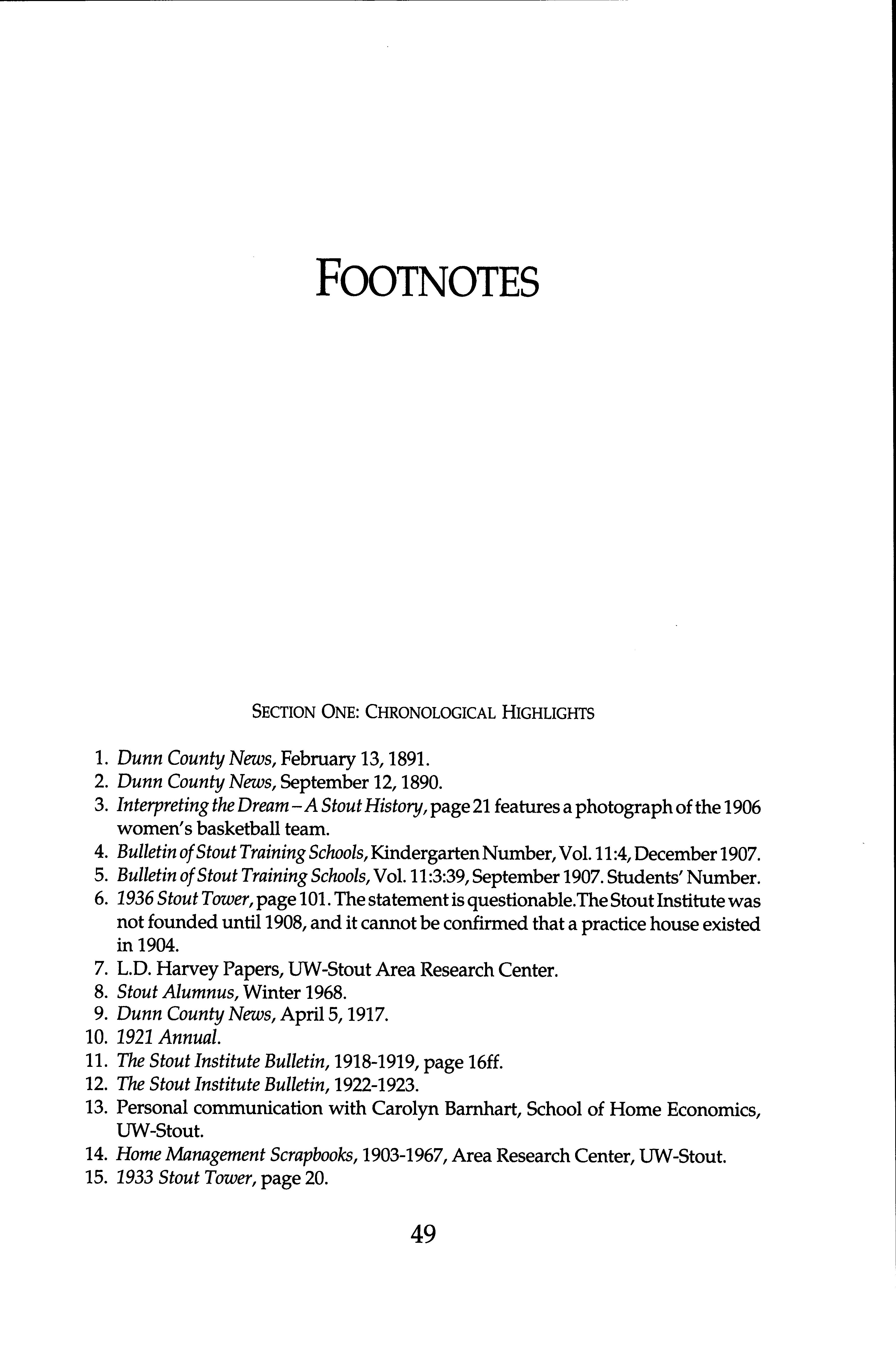 FOOTNOTES

SECTION ONE: CHRONOLOGICAL HIGHLIGHTS

1. Dunn County News, February 13, 1891.
2. Dunn County News, September 12, 1890.
3. Interpreting the Dream – A Stout History, page 21 features a photograph of the 1906 women's basketball team.
4. Bulletin of Stout Training Schools, Kindergarten Number, Vol. 11:4, December 1907.
5. Bulletin of Stout Training Schools, Vol. 11:3:39, September 1907. Students' Number.
6. 1936 Stout Tower, page 101. The statement is questionable.The Stout Institute was not founded until 1908, and it cannot be confirmed that a practice house existed in 1904.
7. L.D. Harvey Papers, UW-Stout Area Research Center.
8. Stout Alumnus, Winter 1968.
9. Dunn County News, April 5, 1917.
10. 1921 Annual.
11. The Stout Institute Bulletin, 1918-1919, page 16ff.
12. The Stout Institute Bulletin, 1922-1923.
13. Personal communication with Carolyn Barnhart, School of Home Economics, UW-Stout.
14. Home Management Scrapbooks, 1903-1967, Area Research Center, UW-Stout.
15. 1933 Stout Tower, page 20.

49